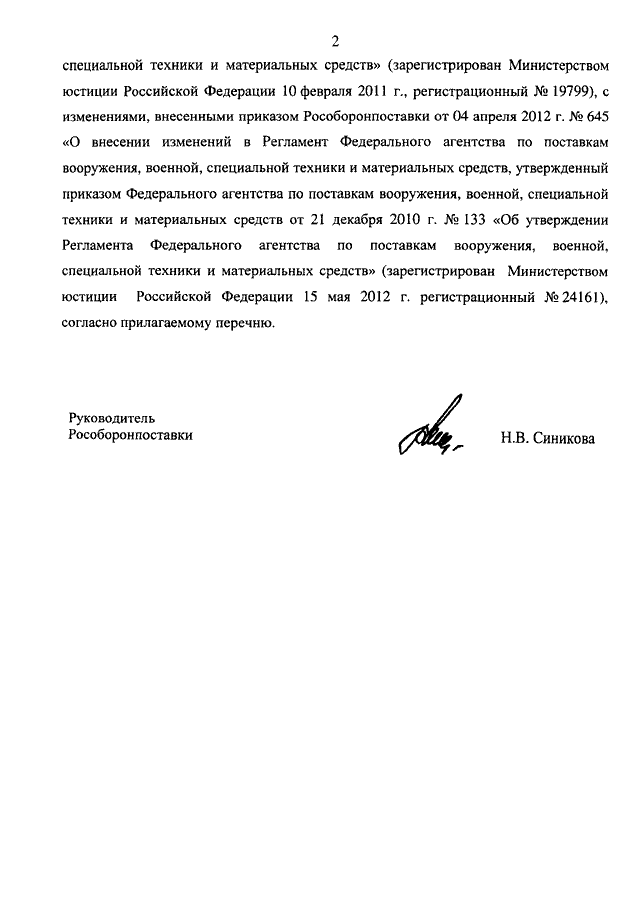 2

специальной техники и материальных средств» (зарегистрирован Министерством юстиции Российской Федерации 10 февраля 2011 г., регистрационный № 19799), с изменениями, внесенными приказом Рособоронпоставки от 04 апреля 2012 г. № 645 «О внесении изменений в Регламент Федерального агентства по поставкам вооружения, военной, специальной техники и материальных средств, утвержденный приказом Федерального агентства по поставкам вооружения, военной, специальной техники и материальных средств от 21 декабря 2010 г. № 133 «Об утверждении Регламента Федерального агентства по поставкам вооружения, военной, специальной техники и материальных средств» (зарегистрирован Министерством юстиции Российской Федерации 15 мая 2012 г. регистрационный № 24161), согласно прилагаемому перечню.

Руководитель
Рособоронпоставки

Н.В. Синикова